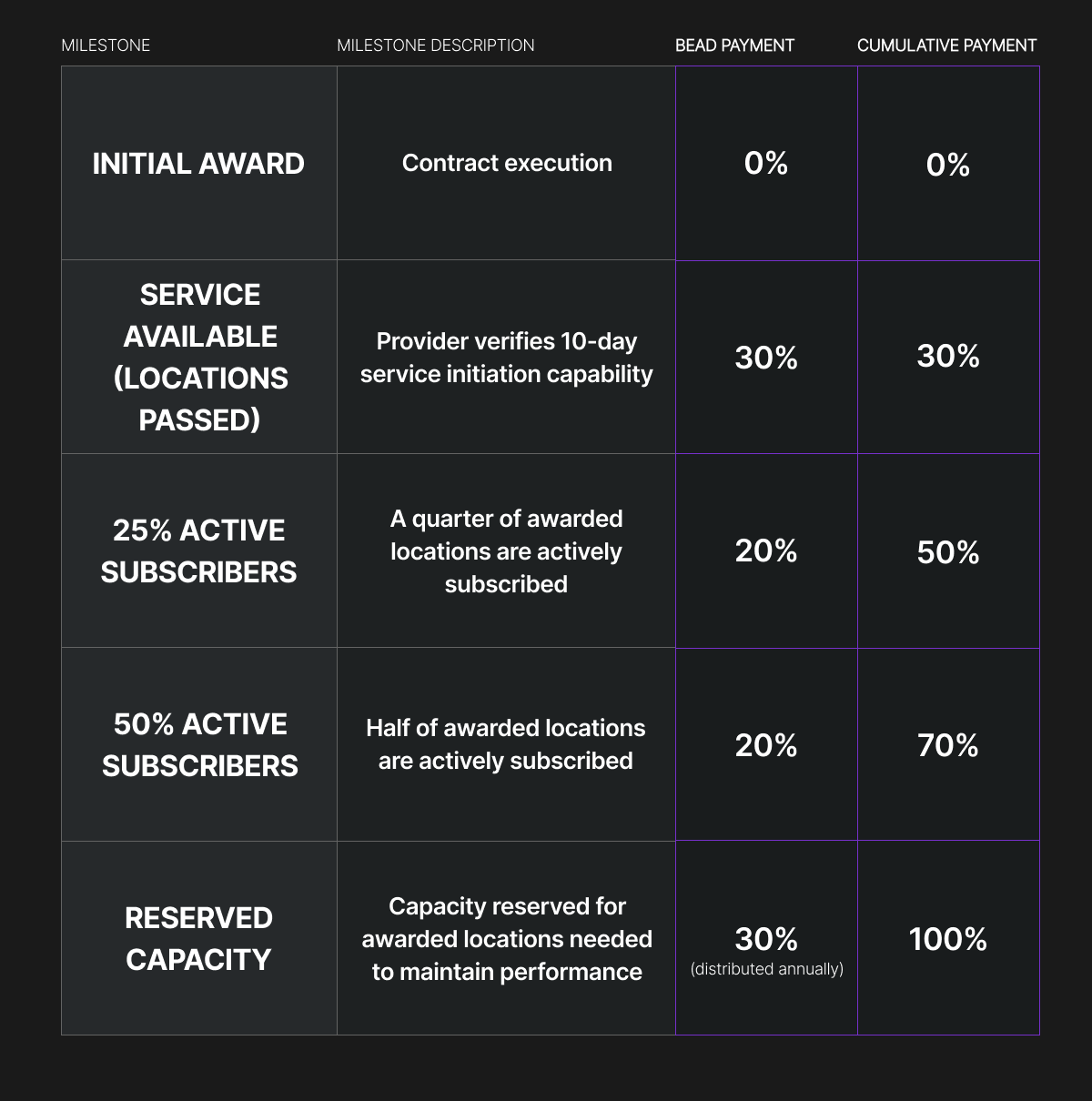 | MILESTONE | MILESTONE DESCRIPTION | BEAD PAYMENT | CUMULATIVE PAYMENT |
|---|---|---|---|
| INITIAL AWARD | Contract execution | 0% | 0% |
| SERVICE AVAILABLE (LOCATIONS PASSED) | Provider verifies 10-day service initiation capability | 30% | 30% |
| 25% ACTIVE SUBSCRIBERS | A quarter of awarded locations are actively subscribed | 20% | 50% |
| 50% ACTIVE SUBSCRIBERS | Half of awarded locations are actively subscribed | 20% | 70% |
| RESERVED CAPACITY | Capacity reserved for awarded locations needed to maintain performance | 30% (distributed annually) | 100% |